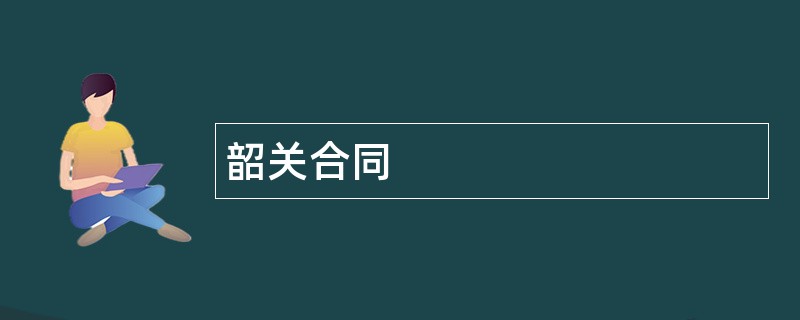 韶关合同